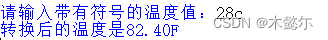 请输入带有符号的温度值：28c
转换后的温度是82.40F
CSDN @木懿尔